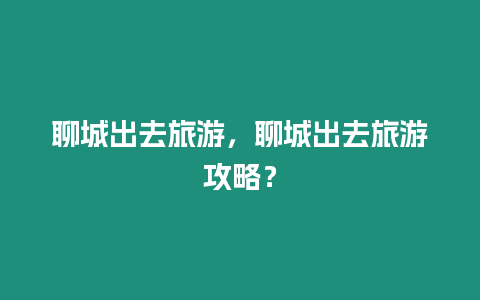 聊城出去旅游，聊城出去旅游攻略？